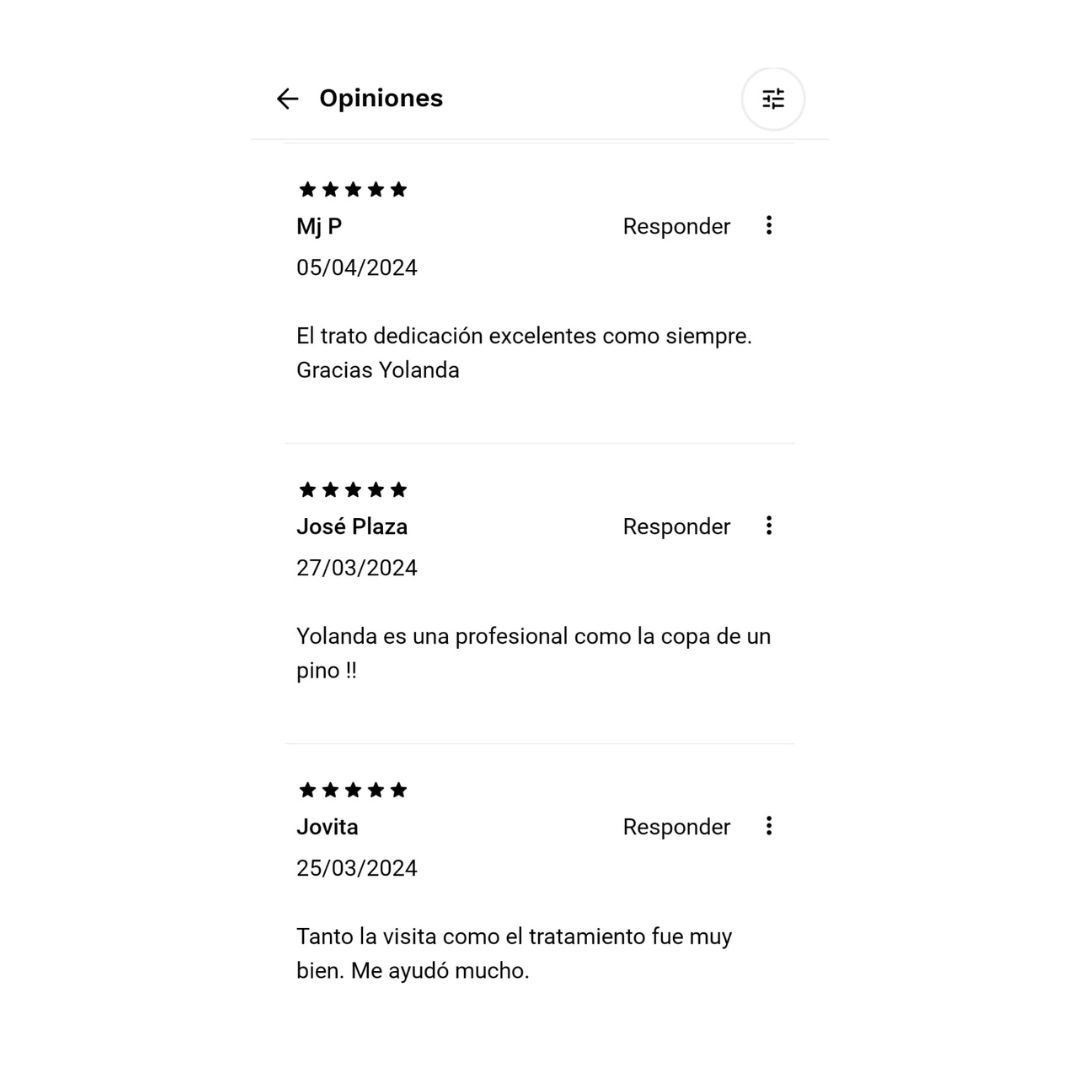 Opiniones

★★★★★
Mj P
Responder
05/04/2024

El trato dedicación excelentes como siempre. Gracias Yolanda

★★★★★
José Plaza
Responder
27/03/2024

Yolanda es una profesional como la copa de un pino !!

★★★★★
Jovita
Responder
25/03/2024

Tanto la visita como el tratamiento fue muy bien. Me ayudó mucho.